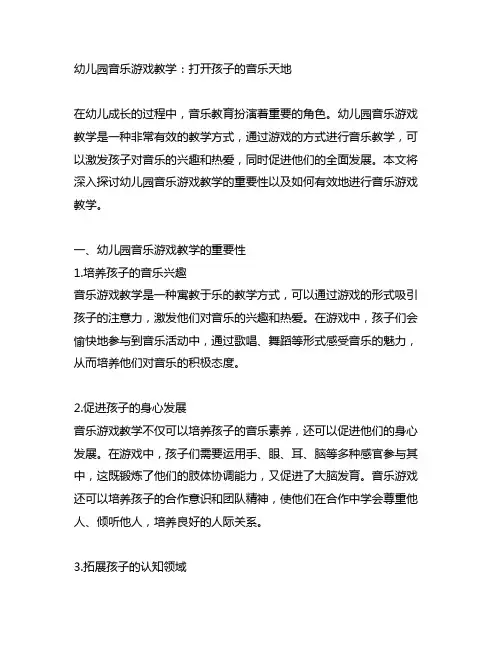 幼儿园音乐游戏教学：打开孩子的音乐天地

在幼儿成长的过程中，音乐教育扮演着重要的角色。幼儿园音乐游戏教学是一种非常有效的教学方式，通过游戏的方式进行音乐教学，可以激发孩子对音乐的兴趣和热爱，同时促进他们的全面发展。本文将深入探讨幼儿园音乐游戏教学的重要性以及如何有效地进行音乐游戏教学。

一、幼儿园音乐游戏教学的重要性
1.培养孩子的音乐兴趣
音乐游戏教学是一种寓教于乐的教学方式，可以通过游戏的形式吸引孩子的注意力，激发他们对音乐的兴趣和热爱。在游戏中，孩子们会愉快地参与到音乐活动中，通过歌唱、舞蹈等形式感受音乐的魅力，从而培养他们对音乐的积极态度。

2.促进孩子的身心发展
音乐游戏教学不仅可以培养孩子的音乐素养，还可以促进他们的身心发展。在游戏中，孩子们需要运用手、眼、耳、脑等多种感官参与其中，这既锻炼了他们的肢体协调能力，又促进了大脑发育。音乐游戏还可以培养孩子的合作意识和团队精神，使他们在合作中学会尊重他人、倾听他人，培养良好的人际关系。

3.拓展孩子的认知领域